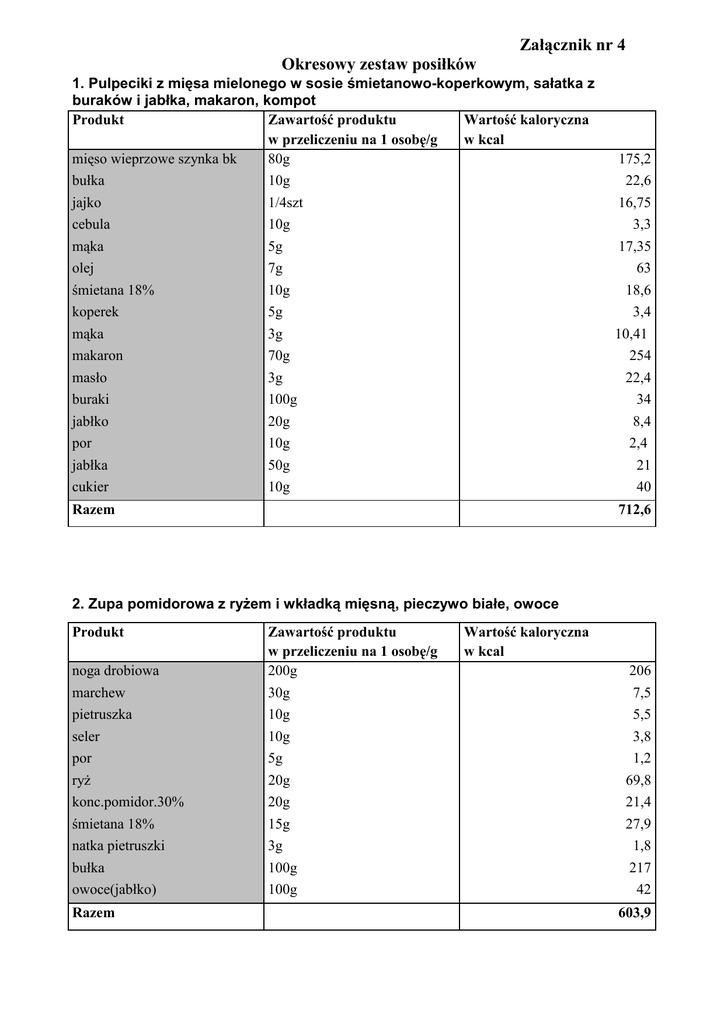 Załącznik nr 4

Okresowy zestaw posiłków

1. Pulpeciki z mięsa mielonego w sosie śmietanowo-koperkowym, sałatka z buraków i jabłka, makaron, kompot

| Produkt | Zawartość produktu w przeliczeniu na 1 osobę/g | Wartość kaloryczna w kcal |
|---|---|---|
| mięso wieprzowe szynka bk | 80g | 175,2 |
| bułka | 10g | 22,6 |
| jajko | 1/4szt | 16,75 |
| cebula | 10g | 3,3 |
| mąka | 5g | 17,35 |
| olej | 7g | 63 |
| śmietana 18% | 10g | 18,6 |
| koperek | 5g | 3,4 |
| mąka | 3g | 10,41 |
| makaron | 70g | 254 |
| masło | 3g | 22,4 |
| buraki | 100g | 34 |
| jabłko | 20g | 8,4 |
| por | 10g | 2,4 |
| jabłka | 50g | 21 |
| cukier | 10g | 40 |
| Razem | | 712,6 |

2. Zupa pomidorowa z ryżem i wkładką mięsną, pieczywo białe, owoce

| Produkt | Zawartość produktu w przeliczeniu na 1 osobę/g | Wartość kaloryczna w kcal |
|---|---|---|
| noga drobiowa | 200g | 206 |
| marchew | 30g | 7,5 |
| pietruszka | 10g | 5,5 |
| seler | 10g | 3,8 |
| por | 5g | 1,2 |
| ryż | 20g | 69,8 |
| konc.pomidor.30% | 20g | 21,4 |
| śmietana 18% | 15g | 27,9 |
| natka pietruszki | 3g | 1,8 |
| bułka | 100g | 217 |
| owoce(jabłko) | 100g | 42 |
| Razem | | 603,9 |